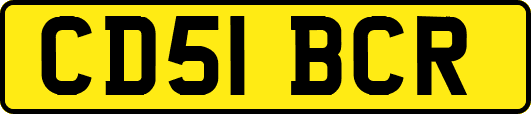 CD51 BCR